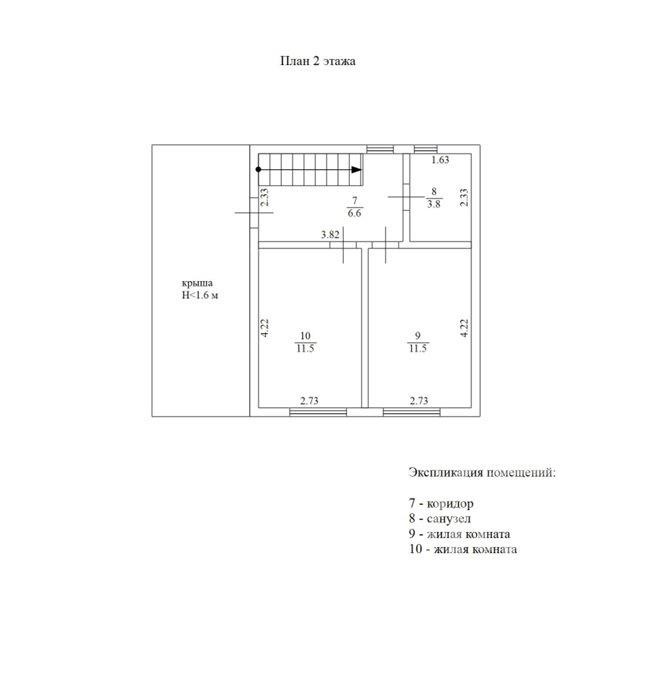 План 2 этажа

1.63

2.33

$\frac{7}{6.6}$

$\frac{8}{3.8}$

2.33

3.82

крыша
H<1.6 м

4.22

$\frac{10}{11.5}$

$\frac{9}{11.5}$

4.22

2.73

2.73

Экспликация помещений:

7 - коридор
8 - санузел
9 - жилая комната
10 - жилая комната